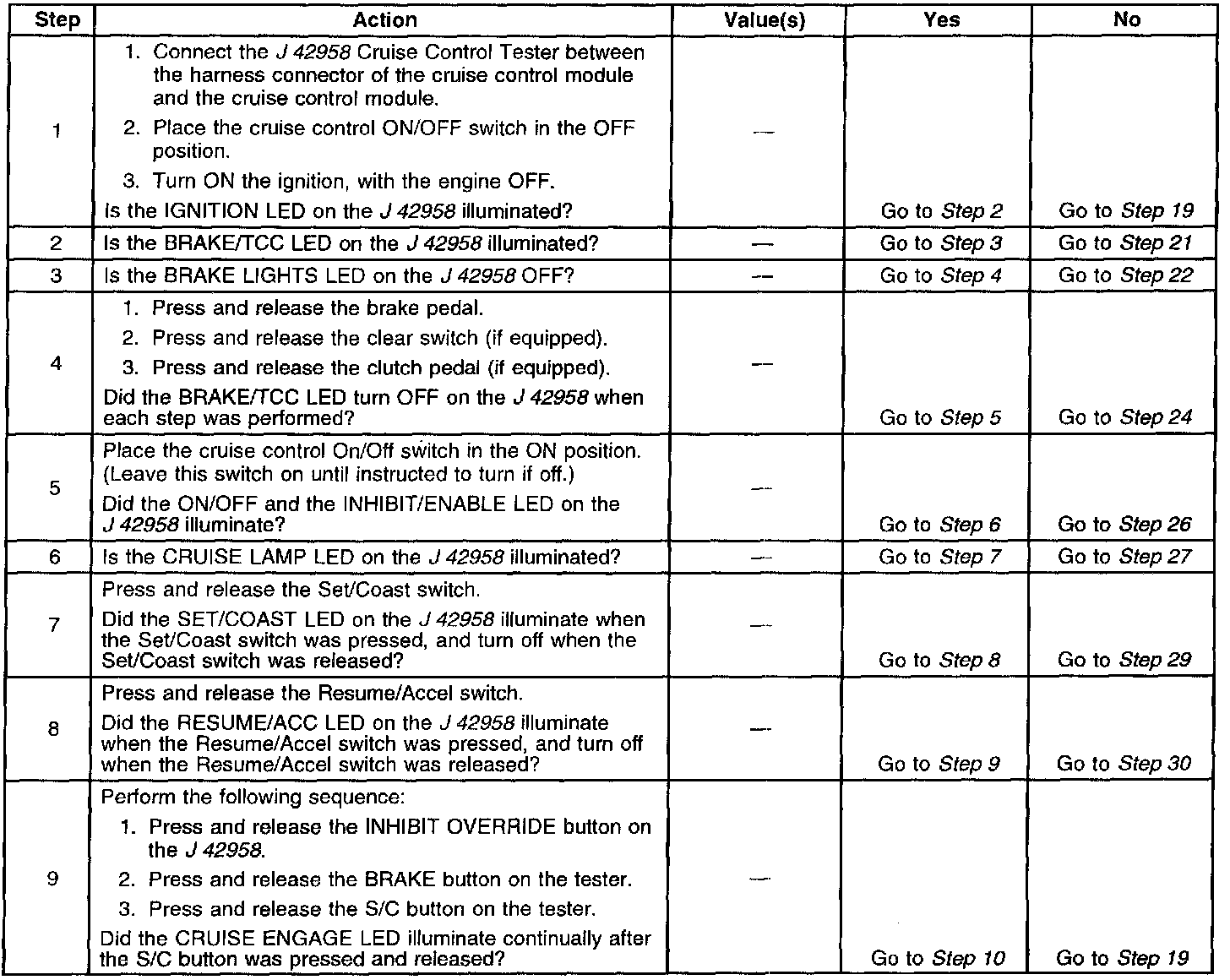 | Step | Action | Value(s) | Yes | No |
|---|---|---|---|---|
| 1 | 1. Connect the J 42958 Cruise Control Tester between the harness connector of the cruise control module and the cruise control module. 2. Place the cruise control ON/OFF switch in the OFF position. 3. Turn ON the ignition, with the engine OFF. Is the IGNITION LED on the J 42958 illuminated? | — | Go to Step 2 | Go to Step 19 |
| 2 | Is the BRAKE/TCC LED on the J 42958 illuminated? | — | Go to Step 3 | Go to Step 21 |
| 3 | Is the BRAKE LIGHTS LED on the J 42958 OFF? | — | Go to Step 4 | Go to Step 22 |
| 4 | 1. Press and release the brake pedal. 2. Press and release the clear switch (if equipped). 3. Press and release the clutch pedal (if equipped). Did the BRAKE/TCC LED turn OFF on the J 42958 when each step was performed? | — | Go to Step 5 | Go to Step 24 |
| 5 | Place the cruise control On/Off switch in the ON position. (Leave this switch on until instructed to turn if off.) Did the ON/OFF and the INHIBIT/ENABLE LED on the J 42958 illuminate? | — | Go to Step 6 | Go to Step 26 |
| 6 | Is the CRUISE LAMP LED on the J 42958 illuminated? | — | Go to Step 7 | Go to Step 27 |
| 7 | Press and release the Set/Coast switch. Did the SET/COAST LED on the J 42958 illuminate when the Set/Coast switch was pressed, and turn off when the Set/Coast switch was released? | — | Go to Step 8 | Go to Step 29 |
| 8 | Press and release the Resume/Accel switch. Did the RESUME/ACC LED on the J 42958 illuminate when the Resume/Accel switch was pressed, and turn off when the Resume/Accel switch was released? | — | Go to Step 9 | Go to Step 30 |
| 9 | Perform the following sequence: 1. Press and release the INHIBIT OVERRIDE button on the J 42958. 2. Press and release the BRAKE button on the tester. 3. Press and release the S/C button on the tester. Did the CRUISE ENGAGE LED illuminate continually after the S/C button was pressed and released? | — | Go to Step 10 | Go to Step 19 |